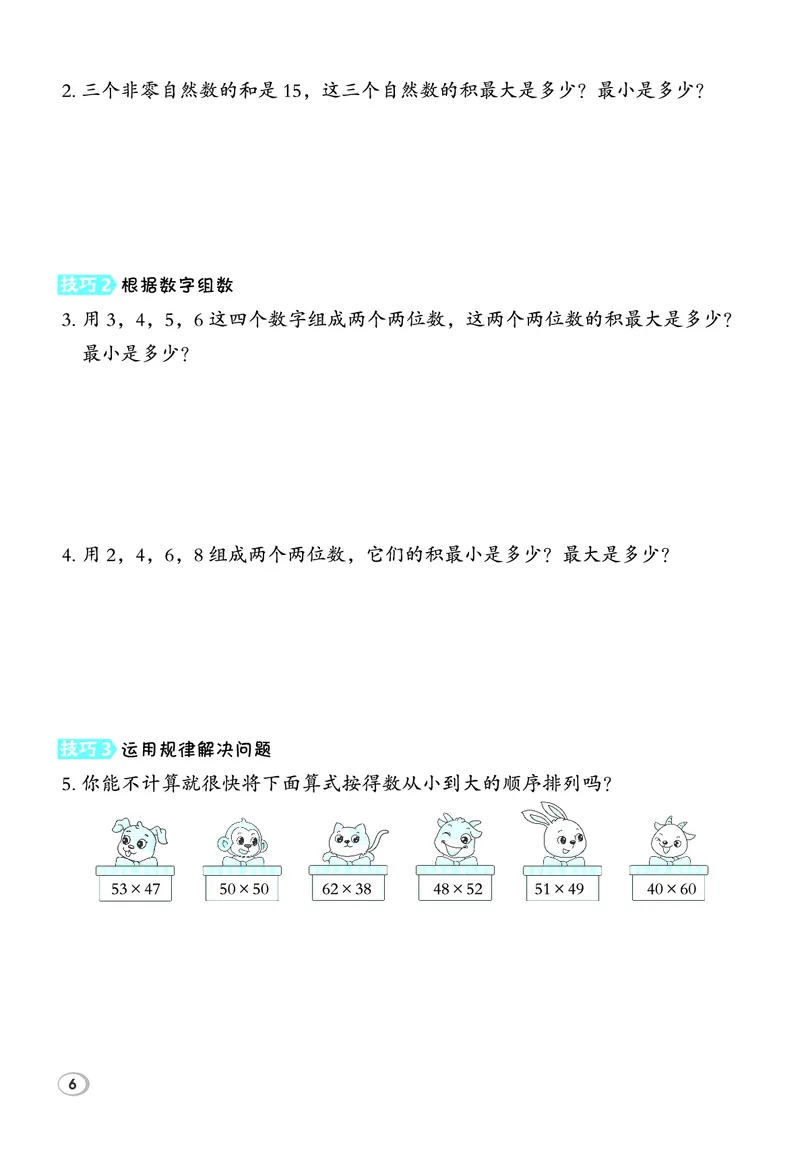 2. 三个非零自然数的和是 15，这三个自然数的积最大是多少？最小是多少？

技巧2 根据数字组数

3. 用 3，4，5，6 这四个数字组成两个两位数，这两个两位数的积最大是多少？最小是多少？

4. 用 2，4，6，8 组成两个两位数，它们的积最小是多少？最大是多少？

技巧3 运用规律解决问题

5. 你能不计算就很快将下面算式按得数从小到大的顺序排列吗？

$53 \times 47$ $50 \times 50$ $62 \times 38$ $48 \times 52$ $51 \times 49$ $40 \times 60$

6